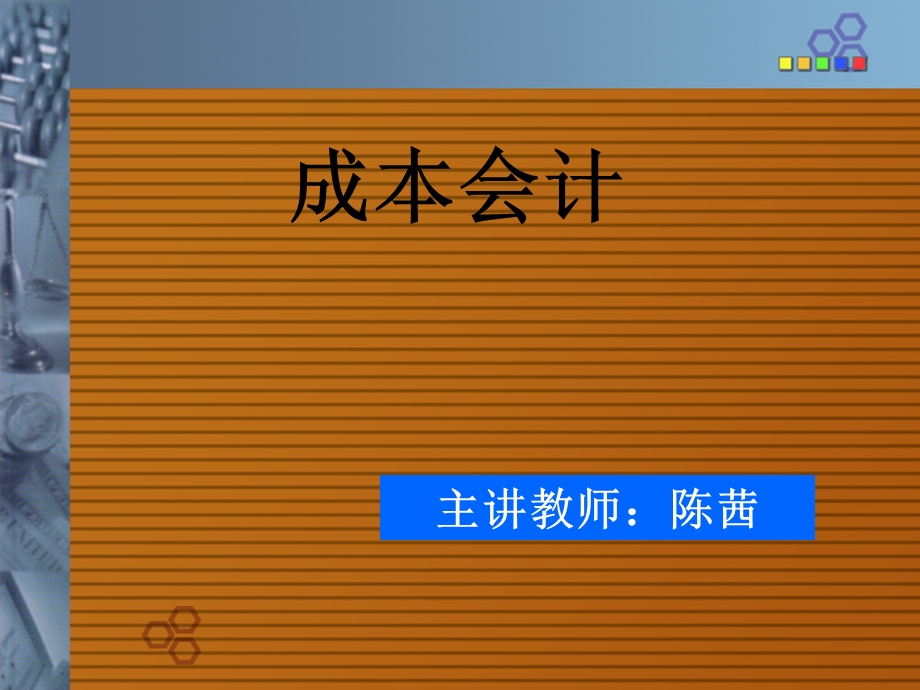 成本会计

主讲教师：陈茜